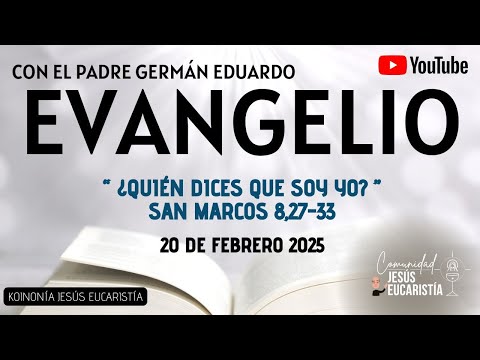 CON EL PADRE GERMÁN EDUARDO

YouTube

EVANGELIO

" ¿QUIÉN DICES QUE SOY YO? "
SAN MARCOS 8,27-33

20 DE FEBRERO 2025

KOINONÍA JESÚS EUCARISTÍA

Comunidad
JESÚS
EUCARISTÍA